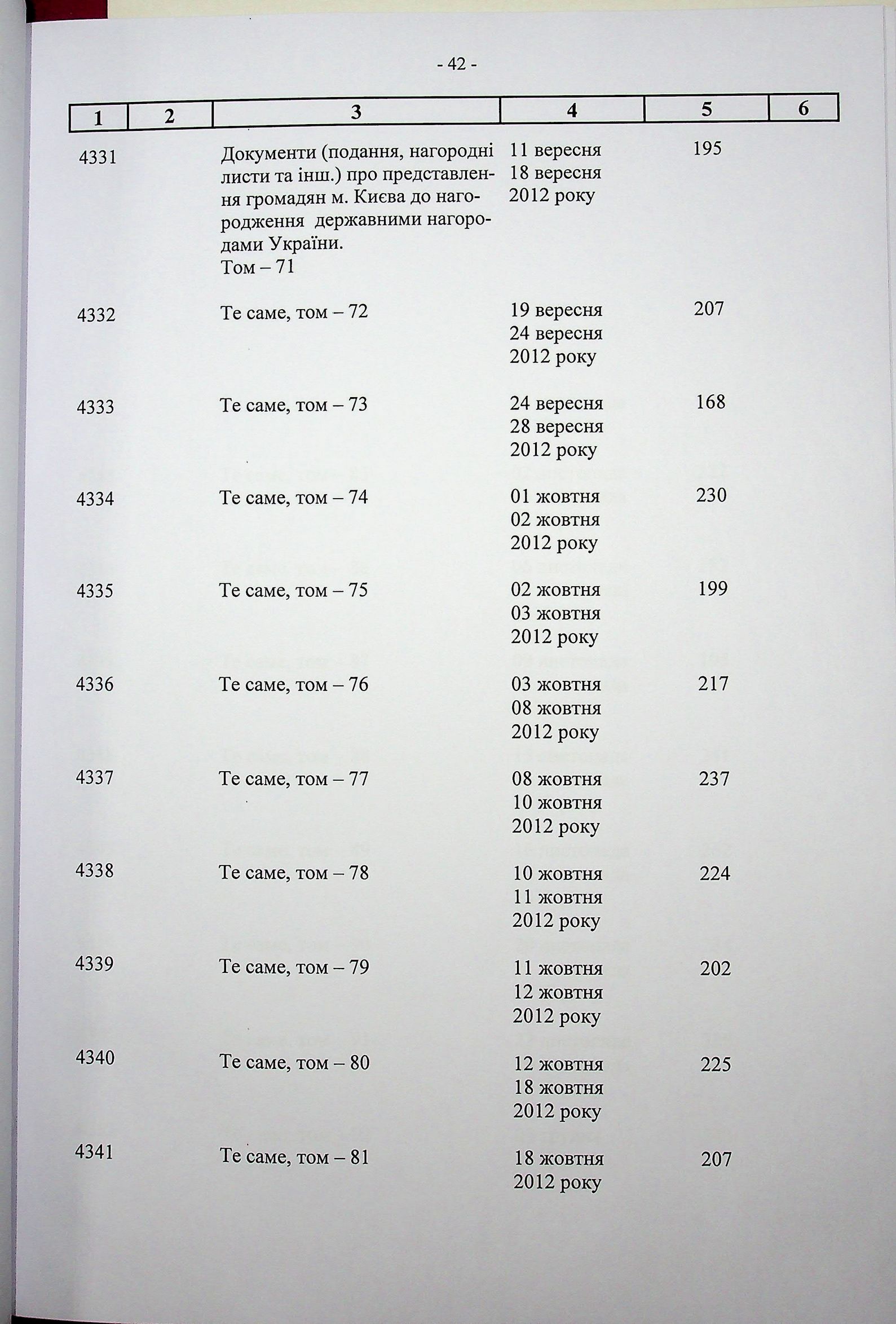 - 42 -

| 1 | 2 | 3 | 4 | 5 | 6 |
|---|---|---|---|---|---|
| 4331 | | Документи (подання, нагородні листи та інш.) про представлення громадян м. Києва до нагородження державними нагородами України. Том – 71 | 11 вересня 18 вересня 2012 року | 195 | |
| 4332 | | Те саме, том – 72 | 19 вересня 24 вересня 2012 року | 207 | |
| 4333 | | Те саме, том – 73 | 24 вересня 28 вересня 2012 року | 168 | |
| 4334 | | Те саме, том – 74 | 01 жовтня 02 жовтня 2012 року | 230 | |
| 4335 | | Те саме, том – 75 | 02 жовтня 03 жовтня 2012 року | 199 | |
| 4336 | | Те саме, том – 76 | 03 жовтня 08 жовтня 2012 року | 217 | |
| 4337 | | Те саме, том – 77 | 08 жовтня 10 жовтня 2012 року | 237 | |
| 4338 | | Те саме, том – 78 | 10 жовтня 11 жовтня 2012 року | 224 | |
| 4339 | | Те саме, том – 79 | 11 жовтня 12 жовтня 2012 року | 202 | |
| 4340 | | Те саме, том – 80 | 12 жовтня 18 жовтня 2012 року | 225 | |
| 4341 | | Те саме, том – 81 | 18 жовтня 2012 року | 207 | |